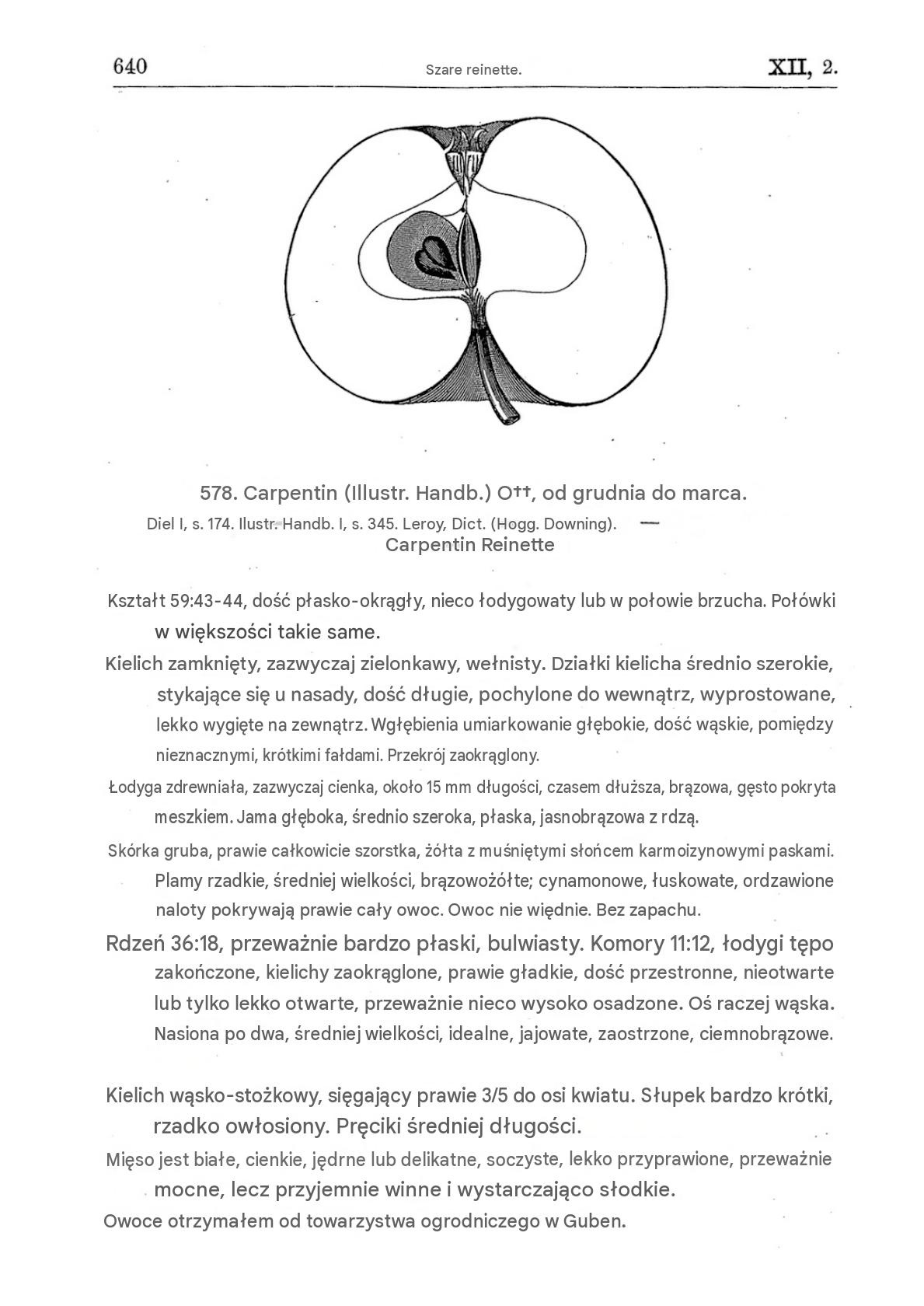 640 Szare reinette. XII, 2.

578. Carpentin (Illustr. Handb.) O††, od grudnia do marca.
Diel I, s. 174. Ilustr. Handb. I, s. 345. Leroy, Dict. (Hogg. Downing). —
Carpentin Reinette

Kształt 59:43-44, dość płasko-okrągły, nieco łodygowaty lub w połowie brzucha. Połówki w większości takie same.

Kielich zamknięty, zazwyczaj zielonkawy, wełnisty. Działki kielicha średnio szerokie, stykające się u nasady, dość długie, pochylone do wewnątrz, wyprostowane, lekko wygięte na zewnątrz. Wgłębienia umiarkowanie głębokie, dość wąskie, pomiędzy nieznacznymi, krótkimi fałdami. Przekrój zaokrąglony.

Łodyga zdrewniała, zazwyczaj cienka, około 15 mm długości, czasem dłuższa, brązowa, gęsto pokryta meszkiem. Jama głęboka, średnio szeroka, płaska, jasnobrązowa z rdzą.

Skórka gruba, prawie całkowicie szorstka, żółta z muśniętymi słońcem karmoizynowymi paskami. Plamy rzadkie, średniej wielkości, brązowożółte; cynamonowe, łuskowate, ordzawione naloty pokrywają prawie cały owoc. Owoc nie więdnie. Bez zapachu.

Rdzeń 36:18, przeważnie bardzo płaski, bulwiasty. Komory 11:12, łodygi tępo zakończone, kielichy zaokrąglone, prawie gładkie, dość przestronne, nieotwarte lub tylko lekko otwarte, przeważnie nieco wysoko osadzone. Oś raczej wąska. Nasiona po dwa, średniej wielkości, idealne, jajowate, zaostrzone, ciemnobrązowe.

Kielich wąsko-stożkowy, sięgający prawie 3/5 do osi kwiatu. Słupek bardzo krótki, rzadko owłosiony. Pręciki średniej długości.

Mięso jest białe, cienkie, jędrne lub delikatne, soczyste, lekko przyprawione, przeważnie mocne, lecz przyjemnie winne i wystarczająco słodkie.

Owoce otrzymałem od towarzystwa ogrodniczego w Guben.